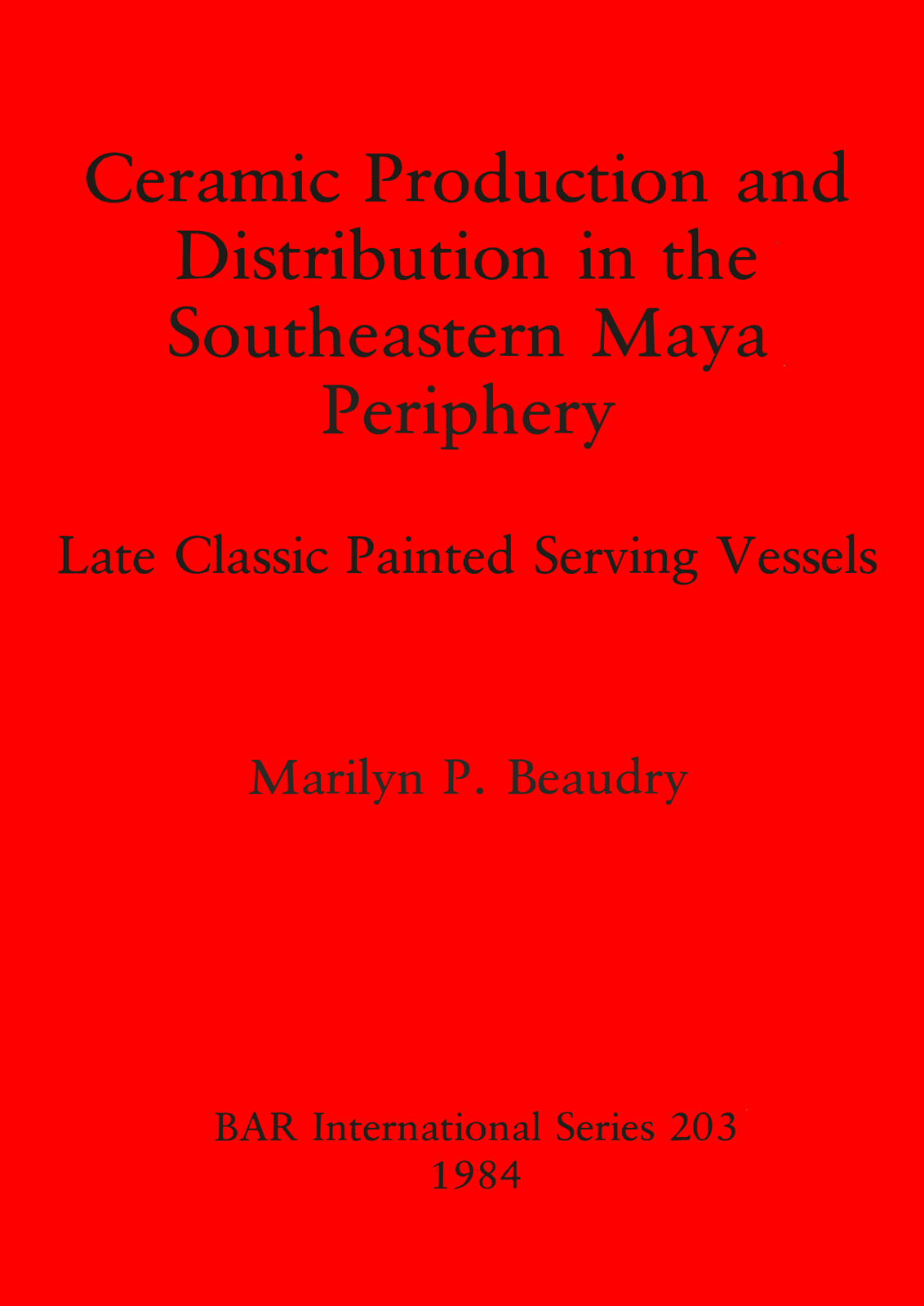 Ceramic Production and Distribution in the Southeastern Maya Periphery

Late Classic Painted Serving Vessels

Marilyn P. Beaudry

BAR International Series 203
1984